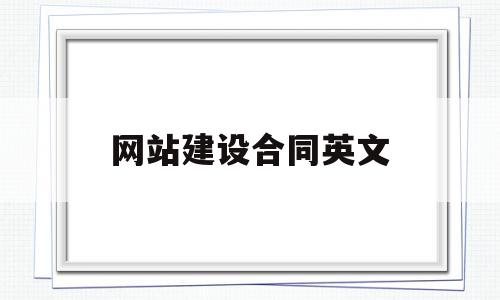 网站建设合同英文